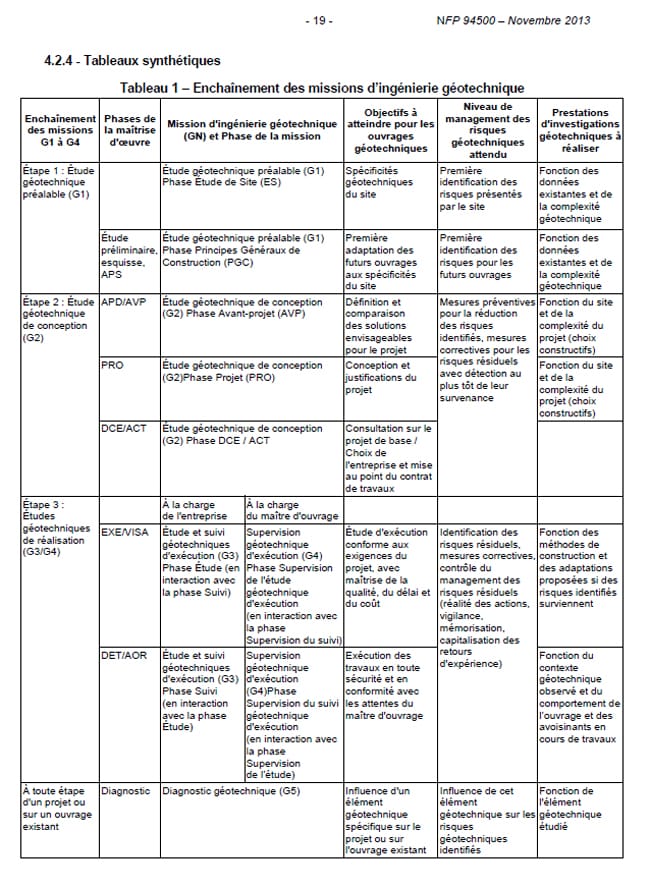 - 19 - NFP 94500 – Novembre 2013

4.2.4 - Tableaux synthétiques

Tableau 1 – Enchaînement des missions d'ingénierie géotechnique

| Enchaînement des missions G1 à G4 | Phases de la maîtrise d'œuvre | Mission d'ingénierie géotechnique (GN) et Phase de la mission | | Objectifs à atteindre pour les ouvrages géotechniques | Niveau de management des risques géotechniques attendu | Prestations d'investigations géotechniques à réaliser |
|---|---|---|---|---|---|---|
| Étape 1 : Étude géotechnique préalable (G1) | | Étude géotechnique préalable (G1) Phase Étude de Site (ES) | | Spécificités géotechniques du site | Première identification des risques présentés par le site | Fonction des données existantes et de la complexité géotechnique |
| | Étude préliminaire, esquisse, APS | Étude géotechnique préalable (G1) Phase Principes Généraux de Construction (PGC) | | Première adaptation des futurs ouvrages aux spécificités du site | Première identification des risques pour les futurs ouvrages | Fonction des données existantes et de la complexité géotechnique |
| Étape 2 : Étude géotechnique de conception (G2) | APD/AVP | Étude géotechnique de conception (G2) Phase Avant-projet (AVP) | | Définition et comparaison des solutions envisageables pour le projet | Mesures préventives pour la réduction des risques identifiés, mesures correctives pour les risques résiduels avec détection au plus tôt de leur survenance | Fonction du site et de la complexité du projet (choix constructifs) |
| | PRO | Étude géotechnique de conception (G2)Phase Projet (PRO) | | Conception et justifications du projet | | Fonction du site et de la complexité du projet (choix constructifs) |
| | DCE/ACT | Étude géotechnique de conception (G2) Phase DCE / ACT | | Consultation sur le projet de base / Choix de l'entreprise et mise au point du contrat de travaux | | |
| Étape 3 : Études géotechniques de réalisation (G3/G4) | | À la charge de l'entreprise | À la charge du maître d'ouvrage | | | |
| | EXE/VISA | Étude et suivi géotechniques d'exécution (G3) Phase Étude (en interaction avec la phase Suivi) | Supervision géotechnique d'exécution (G4) Phase Supervision de l'étude géotechnique d'exécution (en interaction avec la phase Supervision du suivi) | Étude d'exécution conforme aux exigences du projet, avec maîtrise de la qualité, du délai et du coût | Identification des risques résiduels, mesures correctives, contrôle du management des risques résiduels (réalité des actions, vigilance, mémorisation, capitalisation des retours d'expérience) | Fonction des méthodes de construction et des adaptations proposées si des risques identifiés surviennent |
| | DET/AOR | Étude et suivi géotechniques d'exécution (G3) Phase Suivi (en interaction avec la phase Étude) | Supervision géotechnique d'exécution (G4)Phase Supervision du suivi géotechnique d'exécution (en interaction avec la phase Supervision de l'étude) | Exécution des travaux en toute sécurité et en conformité avec les attentes du maître d'ouvrage | | Fonction du contexte géotechnique observé et du comportement de l'ouvrage et des avoisinants en cours de travaux |
| À toute étape d'un projet ou sur un ouvrage existant | Diagnostic | Diagnostic géotechnique (G5) | | Influence d'un élément géotechnique spécifique sur le projet ou sur l'ouvrage existant | Influence de cet élément géotechnique sur les risques géotechniques identifiés | Fonction de l'élément géotechnique étudié |